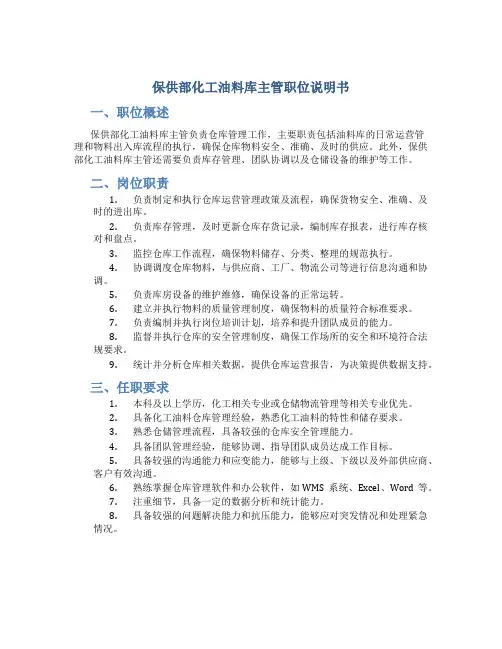 保供部化工油料库主管职位说明书

一、职位概述

保供部化工油料库主管负责仓库管理工作，主要职责包括油料库的日常运营管理和物料出入库流程的执行，确保仓库物料安全、准确、及时的供应。此外，保供部化工油料库主管还需要负责库存管理、团队协调以及仓储设备的维护等工作。

二、岗位职责

1. 负责制定和执行仓库运营管理政策及流程，确保货物安全、准确、及时的进出库。

2. 负责库存管理，及时更新仓库存货记录，编制库存报表，进行库存核对和盘点。

3. 监控仓库工作流程，确保物料储存、分类、整理的规范执行。

4. 协调调度仓库物料，与供应商、工厂、物流公司等进行信息沟通和协调。

5. 负责库房设备的维护维修，确保设备的正常运转。

6. 建立并执行物料的质量管理制度，确保物料的质量符合标准要求。

7. 负责编制并执行岗位培训计划，培养和提升团队成员的能力。

8. 监督并执行仓库的安全管理制度，确保工作场所的安全和环境符合法规要求。

9. 统计并分析仓库相关数据，提供仓库运营报告，为决策提供数据支持。

三、任职要求

1. 本科及以上学历，化工相关专业或仓储物流管理等相关专业优先。

2. 具备化工油料仓库管理经验，熟悉化工油料的特性和储存要求。

3. 熟悉仓储管理流程，具备较强的仓库安全管理能力。

4. 具备团队管理经验，能够协调、指导团队成员达成工作目标。

5. 具备较强的沟通能力和应变能力，能够与上级、下级以及外部供应商、客户有效沟通。

6. 熟练掌握仓库管理软件和办公软件，如 WMS 系统、Excel、Word 等。

7. 注重细节，具备一定的数据分析和统计能力。

8. 具备较强的问题解决能力和抗压能力，能够应对突发情况和处理紧急情况。